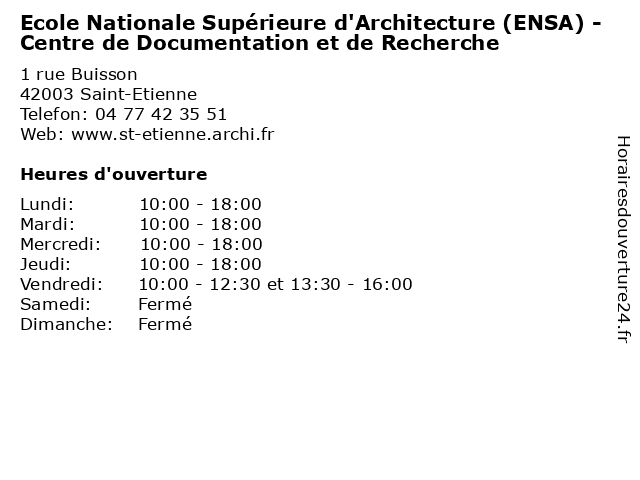 Ecole Nationale Supérieure d'Architecture (ENSA) - Centre de Documentation et de Recherche

1 rue Buisson
42003 Saint-Etienne
Telefon: 04 77 42 35 51
Web: www.st-etienne.archi.fr

Heures d'ouverture

| | |
|---|---|
| Lundi: | 10:00 - 18:00 |
| Mardi: | 10:00 - 18:00 |
| Mercredi: | 10:00 - 18:00 |
| Jeudi: | 10:00 - 18:00 |
| Vendredi: | 10:00 - 12:30 et 13:30 - 16:00 |
| Samedi: | Fermé |
| Dimanche: | Fermé |

Horairesdouverture24.fr